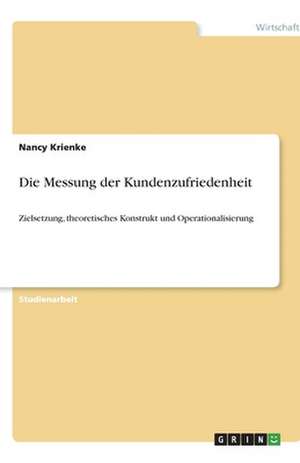 Wirtschaft

Nancy Krienke

Die Messung der Kundenzufriedenheit

Zielsetzung, theoretisches Konstrukt und Operationalisierung

Studienarbeit

GRIN